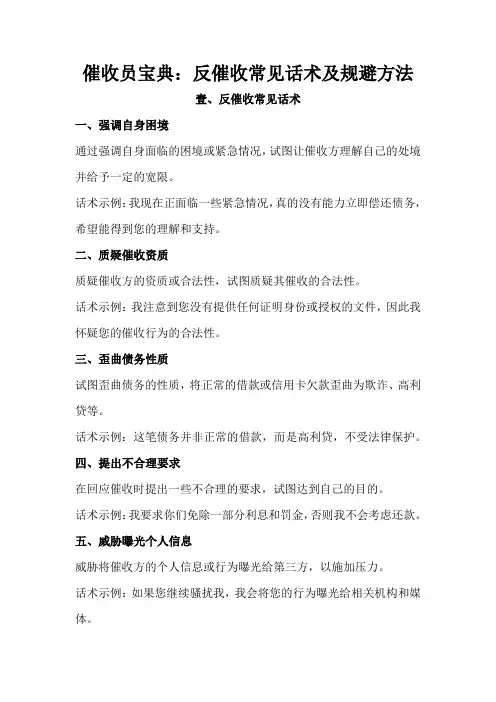 催收员宝典：反催收常见话术及规避方法

壹、反催收常见话术

一、强调自身困境

通过强调自身面临的困境或紧急情况，试图让催收方理解自己的处境并给予一定的宽限。

话术示例：我现在正面临一些紧急情况，真的没有能力立即偿还债务，希望能得到您的理解和支持。

二、质疑催收资质

质疑催收方的资质或合法性，试图质疑其催收的合法性。

话术示例：我注意到您没有提供任何证明身份或授权的文件，因此我怀疑您的催收行为的合法性。

三、歪曲债务性质

试图歪曲债务的性质，将正常的借款或信用卡欠款歪曲为欺诈、高利贷等。

话术示例：这笔债务并非正常的借款，而是高利贷，不受法律保护。

四、提出不合理要求

在回应催收时提出一些不合理的要求，试图达到自己的目的。

话术示例：我要求你们免除一部分利息和罚金，否则我不会考虑还款。

五、威胁曝光个人信息

威胁将催收方的个人信息或行为曝光给第三方，以施加压力。

话术示例：如果您继续骚扰我，我会将您的行为曝光给相关机构和媒体。